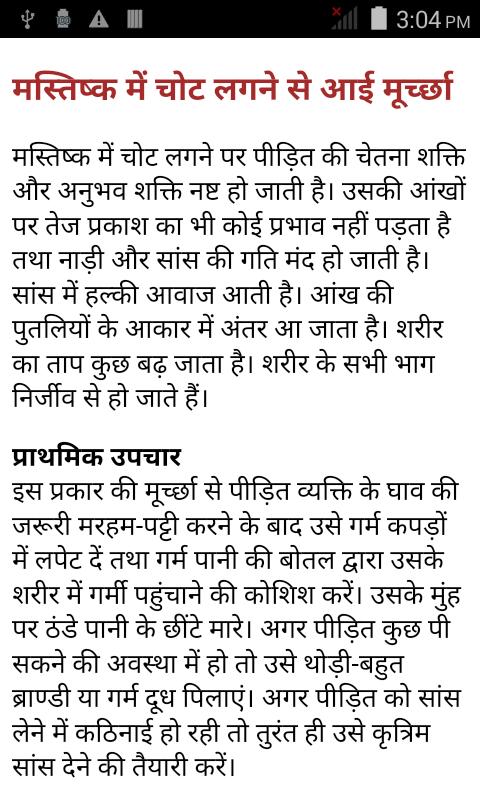 3:04 PM

मस्तिष्क में चोट लगने से आई मूर्च्छा

मस्तिष्क में चोट लगने पर पीड़ित की चेतना शक्ति और अनुभव शक्ति नष्ट हो जाती है। उसकी आंखों पर तेज प्रकाश का भी कोई प्रभाव नहीं पड़ता है तथा नाड़ी और सांस की गति मंद हो जाती है। सांस में हल्की आवाज आती है। आंख की पुतलियों के आकार में अंतर आ जाता है। शरीर का ताप कुछ बढ़ जाता है। शरीर के सभी भाग निर्जीव से हो जाते हैं।

प्राथमिक उपचार
इस प्रकार की मूर्च्छा से पीड़ित व्यक्ति के घाव की जरूरी मरहम-पट्टी करने के बाद उसे गर्म कपड़ों में लपेट दें तथा गर्म पानी की बोतल द्वारा उसके शरीर में गर्मी पहुंचाने की कोशिश करें। उसके मुंह पर ठंडे पानी के छींटे मारे। अगर पीड़ित कुछ पी सकने की अवस्था में हो तो उसे थोड़ी-बहुत ब्राण्डी या गर्म दूध पिलाएं। अगर पीड़ित को सांस लेने में कठिनाई हो रही तो तुरंत ही उसे कृत्रिम सांस देने की तैयारी करें।